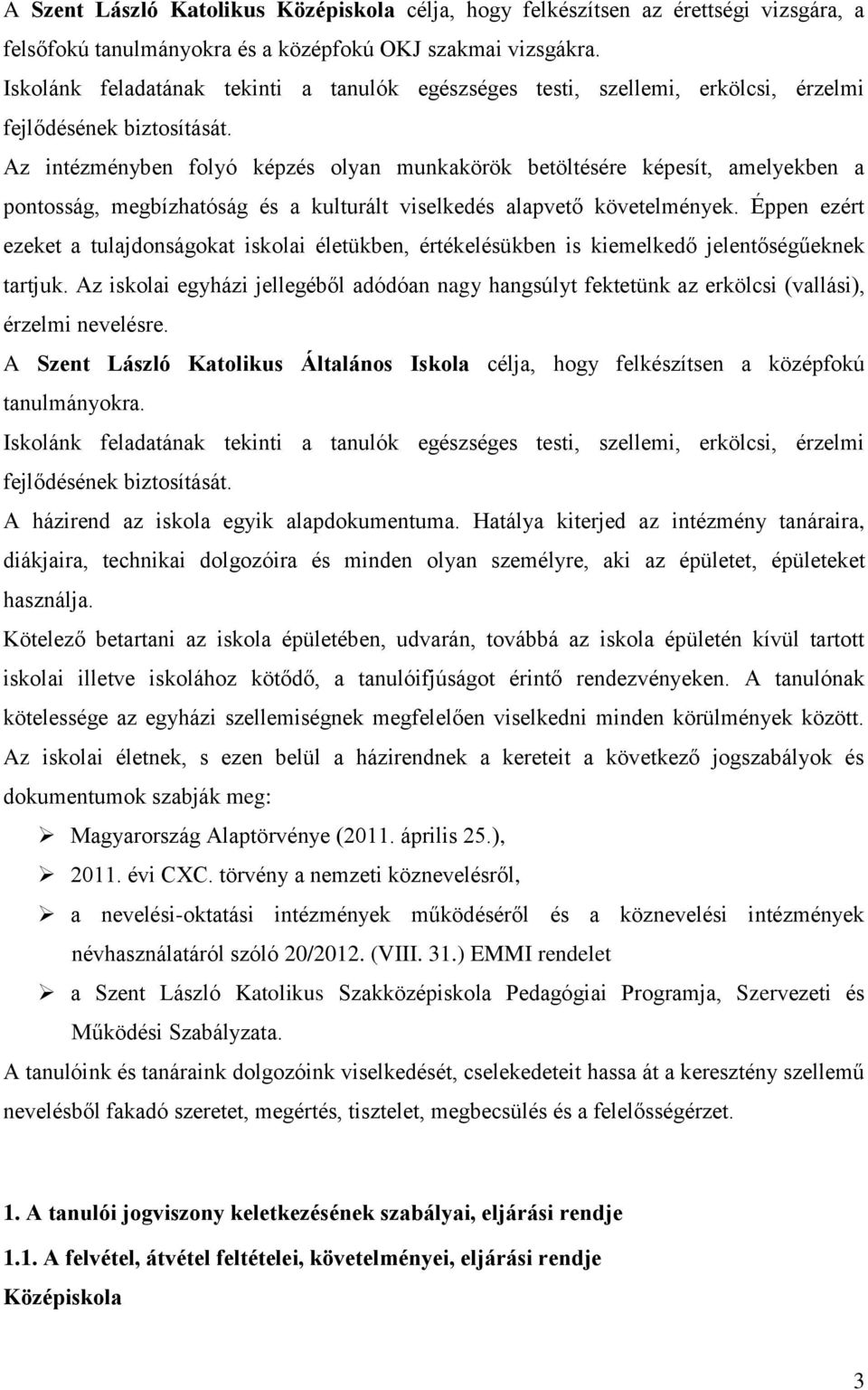 A Szent László Katolikus Középiskola célja, hogy felkészítsen az érettségi vizsgára, a felsőfokú tanulmányokra és a középfokú OKJ szakmai vizsgákra.
Iskolánk feladatának tekinti a tanulók egészséges testi, szellemi, erkölcsi, érzelmi fejlődésének biztosítását.
Az intézményben folyó képzés olyan munkakörök betöltésére képesít, amelyekben a pontosság, megbízhatóság és a kulturált viselkedés alapvető követelmények. Éppen ezért ezeket a tulajdonságokat iskolai életükben, értékelésükben is kiemelkedő jelentőségűeknek tartjuk. Az iskolai egyházi jellegéből adódóan nagy hangsúlyt fektetünk az erkölcsi (vallási), érzelmi nevelésre.
A Szent László Katolikus Általános Iskola célja, hogy felkészítsen a középfokú tanulmányokra.
Iskolánk feladatának tekinti a tanulók egészséges testi, szellemi, erkölcsi, érzelmi fejlődésének biztosítását.
A házirend az iskola egyik alapdokumentuma. Hatálya kiterjed az intézmény tanáraira, diákjaira, technikai dolgozóira és minden olyan személyre, aki az épületet, épületeket használja.
Kötelező betartani az iskola épületében, udvarán, továbbá az iskola épületén kívül tartott iskolai illetve iskolához kötődő, a tanulóifjúságot érintő rendezvényeken. A tanulónak kötelessége az egyházi szellemiségnek megfelelően viselkedni minden körülmények között.
Az iskolai életnek, s ezen belül a házirendnek a kereteit a következő jogszabályok és dokumentumok szabják meg:
➢ Magyarország Alaptörvénye (2011. április 25.),
➢ 2011. évi CXC. törvény a nemzeti köznevelésről,
➢ a nevelési-oktatási intézmények működéséről és a köznevelési intézmények névhasználatáról szóló 20/2012. (VIII. 31.) EMMI rendelet
➢ a Szent László Katolikus Szakközépiskola Pedagógiai Programja, Szervezeti és Működési Szabályzata.
A tanulóink és tanáraink dolgozóink viselkedését, cselekedeteit hassa át a keresztény szellemű nevelésből fakadó szeretet, megértés, tisztelet, megbecsülés és a felelősségérzet.

1. A tanulói jogviszony keletkezésének szabályai, eljárási rendje
1.1. A felvétel, átvétel feltételei, követelményei, eljárási rendje
Középiskola

3